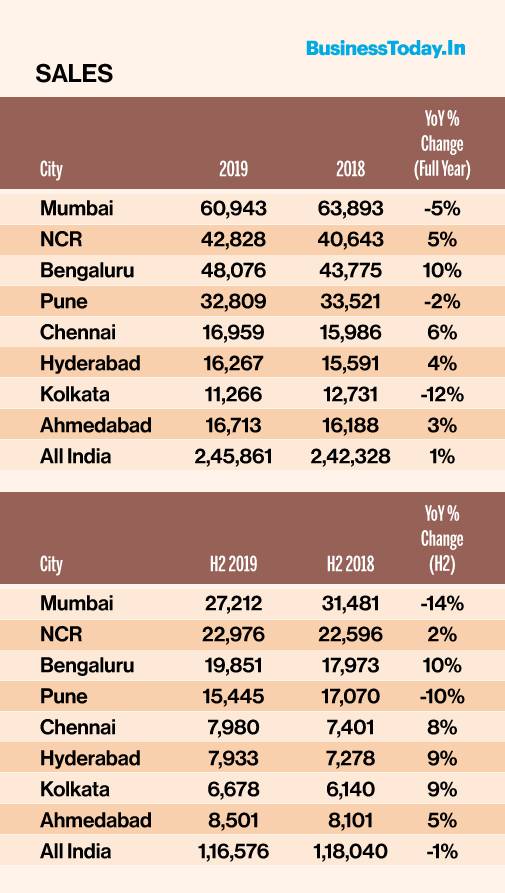 BusinessToday.In

SALES

| City | 2019 | 2018 | YoY % Change (Full Year) |
|---|---|---|---|
| Mumbai | 60,943 | 63,893 | -5% |
| NCR | 42,828 | 40,643 | 5% |
| Bengaluru | 48,076 | 43,775 | 10% |
| Pune | 32,809 | 33,521 | -2% |
| Chennai | 16,959 | 15,986 | 6% |
| Hyderabad | 16,267 | 15,591 | 4% |
| Kolkata | 11,266 | 12,731 | -12% |
| Ahmedabad | 16,713 | 16,188 | 3% |
| All India | 2,45,861 | 2,42,328 | 1% |

| City | H2 2019 | H2 2018 | YoY % Change (H2) |
|---|---|---|---|
| Mumbai | 27,212 | 31,481 | -14% |
| NCR | 22,976 | 22,596 | 2% |
| Bengaluru | 19,851 | 17,973 | 10% |
| Pune | 15,445 | 17,070 | -10% |
| Chennai | 7,980 | 7,401 | 8% |
| Hyderabad | 7,933 | 7,278 | 9% |
| Kolkata | 6,678 | 6,140 | 9% |
| Ahmedabad | 8,501 | 8,101 | 5% |
| All India | 1,16,576 | 1,18,040 | -1% |